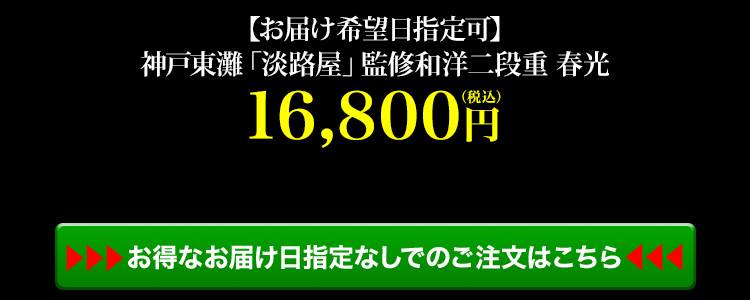 【お届け希望日指定可】
神戸東灘「淡路屋」監修和洋二段重 春光
16,800円(税込)

▶▶▶お得なお届け日指定なしでのご注文はこちら◀◀◀